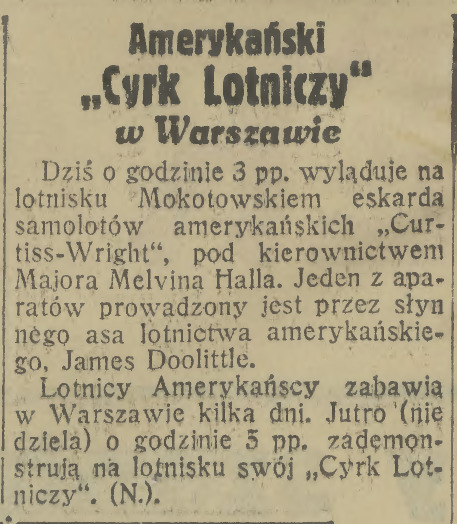 Amerykański
„Cyrk Lotniczy"
w Warszawie

Dziś o godzinie 3 pp. wyląduje na lotnisku Mokotowskiem eskarda samolotów amerykańskich „Curtiss-Wright", pod kierownictwem Majora Melvina Halla. Jeden z aparatów prowadzony jest przez słynnego asa lotnictwa amerykańskiego, James Doolittle.

Lotnicy Amerykańscy zabawią w Warszawie kilka dni. Jutro (niedziela) o godzinie 5 pp. zademonstrują na lotnisku swój „Cyrk Lotniczy". (N.).